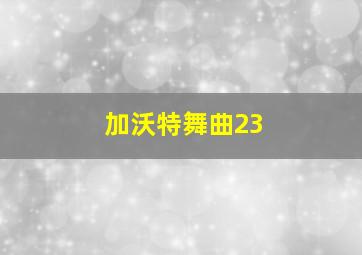 加沃特舞曲23